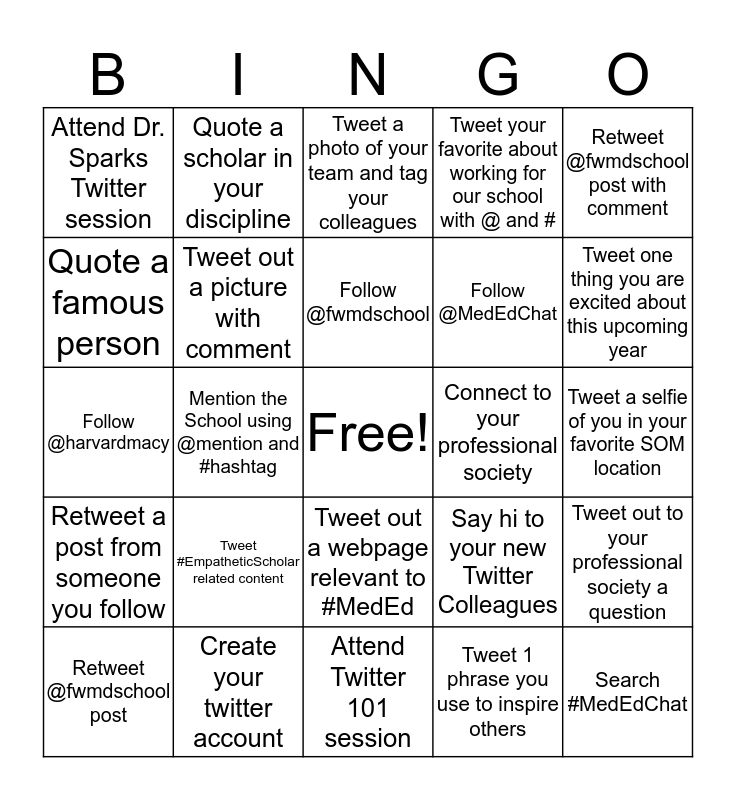 | B | I | N | G | O |
|---|---|---|---|---|
| Attend Dr. Sparks Twitter session | Quote a scholar in your discipline | Tweet a photo of your team and tag your colleagues | Tweet your favorite about working for our school with @ and # | Retweet @fwmdschool post with comment |
| Quote a famous person | Tweet out a picture with comment | Follow @fwmdschool | Follow @MedEdChat | Tweet one thing you are excited about this upcoming year |
| Follow @harvardmacy | Mention the School using @mention and #hashtag | Free! | Connect to your professional society | Tweet a selfie of you in your favorite SOM location |
| Retweet a post from someone you follow | Tweet #EmpatheticScholar related content | Tweet out a webpage relevant to #MedEd | Say hi to your new Twitter Colleagues | Tweet out to your professional society a question |
| Retweet @fwmdschool post | Create your twitter account | Attend Twitter 101 session | Tweet 1 phrase you use to inspire others | Search #MedEdChat |